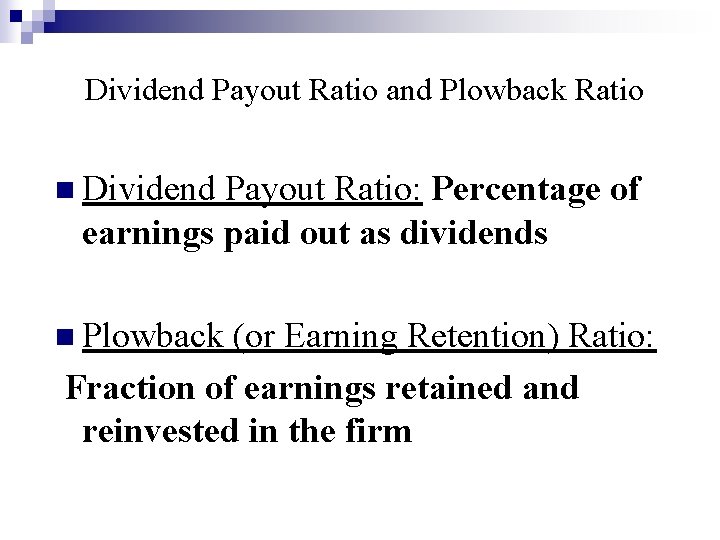 Dividend Payout Ratio and Plowback Ratio

• Dividend Payout Ratio: Percentage of earnings paid out as dividends

• Plowback (or Earning Retention) Ratio: Fraction of earnings retained and reinvested in the firm